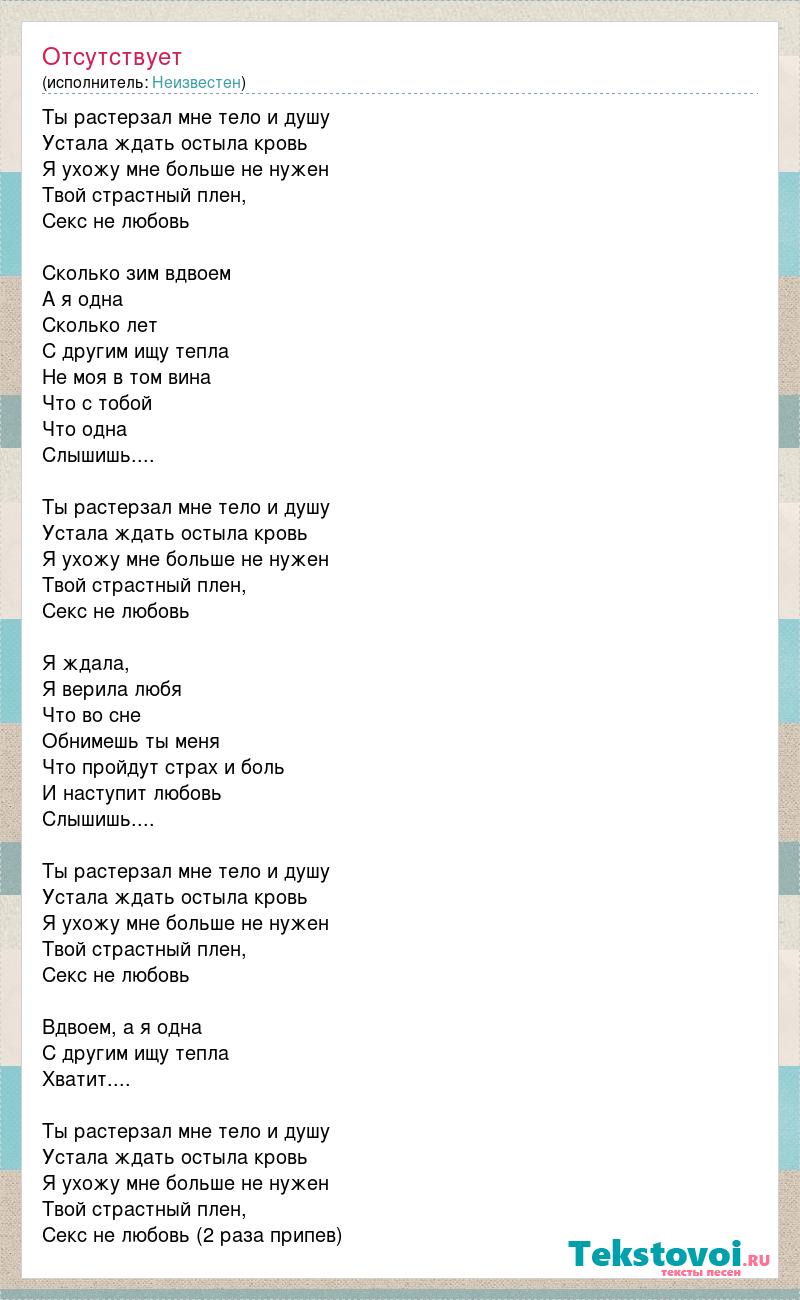 Отсутствует
(исполнитель: Неизвестен)

Ты растерзал мне тело и душу
Устала ждать остыла кровь
Я ухожу мне больше не нужен
Твой страстный плен,
Секс не любовь

Сколько зим вдвоем
А я одна
Сколько лет
С другим ищу тепла
Не моя в том вина
Что с тобой
Что одна
Слышишь....

Ты растерзал мне тело и душу
Устала ждать остыла кровь
Я ухожу мне больше не нужен
Твой страстный плен,
Секс не любовь

Я ждала,
Я верила любя
Что во сне
Обнимешь ты меня
Что пройдут страх и боль
И наступит любовь
Слышишь....

Ты растерзал мне тело и душу
Устала ждать остыла кровь
Я ухожу мне больше не нужен
Твой страстный плен,
Секс не любовь

Вдвоем, а я одна
С другим ищу тепла
Хватит....

Ты растерзал мне тело и душу
Устала ждать остыла кровь
Я ухожу мне больше не нужен
Твой страстный плен,
Секс не любовь (2 раза припев)

Tekstovoi.RU
тексты песен